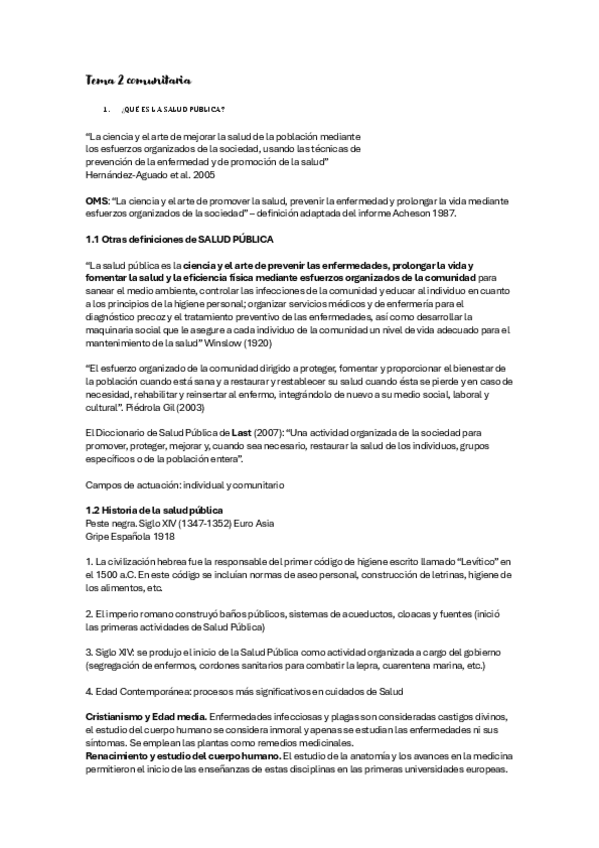 Tema 2 comunitaria

1. ¿QUÉ ES LA SALUD PÚBLICA?

"La ciencia y el arte de mejorar la salud de la población mediante los esfuerzos organizados de la sociedad, usando las técnicas de prevención de la enfermedad y de promoción de la salud"
Hernández-Aguado et al. 2005

OMS: "La ciencia y el arte de promover la salud, prevenir la enfermedad y prolongar la vida mediante esfuerzos organizados de la sociedad" – definición adaptada del informe Acheson 1987.

1.1 Otras definiciones de SALUD PÚBLICA

"La salud pública es la ciencia y el arte de prevenir las enfermedades, prolongar la vida y fomentar la salud y la eficiencia física mediante esfuerzos organizados de la comunidad para sanear el medio ambiente, controlar las infecciones de la comunidad y educar al individuo en cuanto a los principios de la higiene personal; organizar servicios médicos y de enfermería para el diagnóstico precoz y el tratamiento preventivo de las enfermedades, así como desarrollar la maquinaria social que le asegure a cada individuo de la comunidad un nivel de vida adecuado para el mantenimiento de la salud" Winslow (1920)

"El esfuerzo organizado de la comunidad dirigido a proteger, fomentar y proporcionar el bienestar de la población cuando está sana y a restaurar y restablecer su salud cuando ésta se pierde y en caso de necesidad, rehabilitar y reinsertar al enfermo, integrándolo de nuevo a su medio social, laboral y cultural". Piédrola Gil (2003)

El Diccionario de Salud Pública de Last (2007): "Una actividad organizada de la sociedad para promover, proteger, mejorar y, cuando sea necesario, restaurar la salud de los individuos, grupos específicos o de la población entera".

Campos de actuación: individual y comunitario

1.2 Historia de la salud pública
Peste negra. Siglo XIV (1347-1352) Euro Asia
Gripe Española 1918

1. La civilización hebrea fue la responsable del primer código de higiene escrito llamado "Levítico" en el 1500 a.C. En este código se incluían normas de aseo personal, construcción de letrinas, higiene de los alimentos, etc.

2. El imperio romano construyó baños públicos, sistemas de acueductos, cloacas y fuentes (inició las primeras actividades de Salud Pública)

3. Siglo XIV: se produjo el inicio de la Salud Pública como actividad organizada a cargo del gobierno (segregación de enfermos, cordones sanitarios para combatir la lepra, cuarentena marina, etc.)

4. Edad Contemporánea: procesos más significativos en cuidados de Salud

Cristianismo y Edad media. Enfermedades infecciosas y plagas son consideradas castigos divinos, el estudio del cuerpo humano se considera inmoral y apenas se estudian las enfermedades ni sus síntomas. Se emplean las plantas como remedios medicinales.
Renacimiento y estudio del cuerpo humano. El estudio de la anatomía y los avances en la medicina permitieron el inicio de las enseñanzas de estas disciplinas en las primeras universidades europeas.